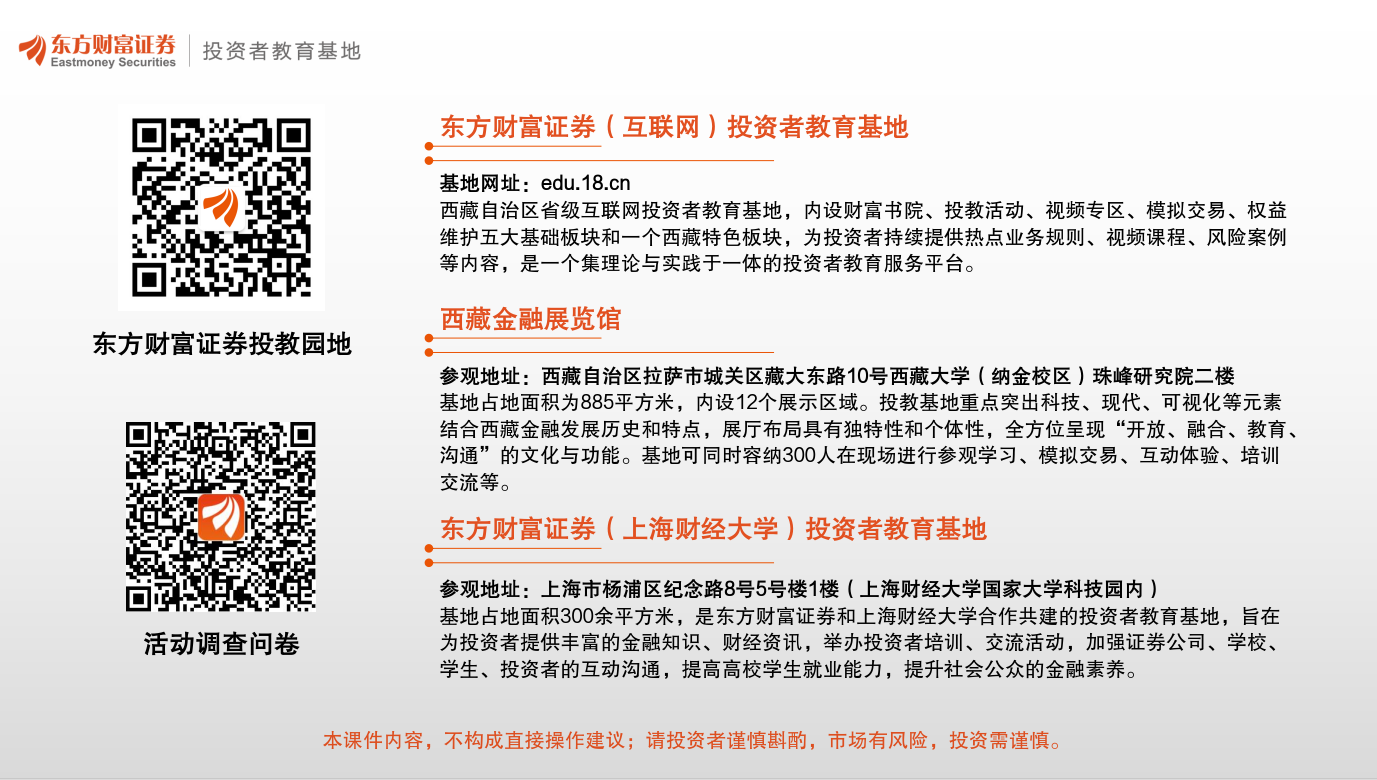 东方财富证券
Eastmoney Securities
投资者教育基地

东方财富证券投教园地

活动调查问卷

东方财富证券（互联网）投资者教育基地

基地网址：edu.18.cn
西藏自治区省级互联网投资者教育基地，内设财富书院、投教活动、视频专区、模拟交易、权益维护五大基础板块和一个西藏特色板块，为投资者持续提供热点业务规则、视频课程、风险案例等内容，是一个集理论与实践于一体的投资者教育服务平台。

西藏金融展览馆

参观地址：西藏自治区拉萨市城关区藏大东路10号西藏大学（纳金校区）珠峰研究院二楼
基地占地面积为885平方米，内设12个展示区域。投教基地重点突出科技、现代、可视化等元素结合西藏金融发展历史和特点，展厅布局具有独特性和个体性，全方位呈现“开放、融合、教育、沟通”的文化与功能。基地可同时容纳300人在现场进行参观学习、模拟交易、互动体验、培训交流等。

东方财富证券（上海财经大学）投资者教育基地

参观地址：上海市杨浦区纪念路8号5号楼1楼（上海财经大学国家大学科技园内）
基地占地面积300余平方米，是东方财富证券和上海财经大学合作共建的投资者教育基地，旨在为投资者提供丰富的金融知识、财经资讯，举办投资者培训、交流活动，加强证券公司、学校、学生、投资者的互动沟通，提高高校学生就业能力，提升社会公众的金融素养。

本课件内容，不构成直接操作建议；请投资者谨慎斟酌，市场有风险，投资需谨慎。